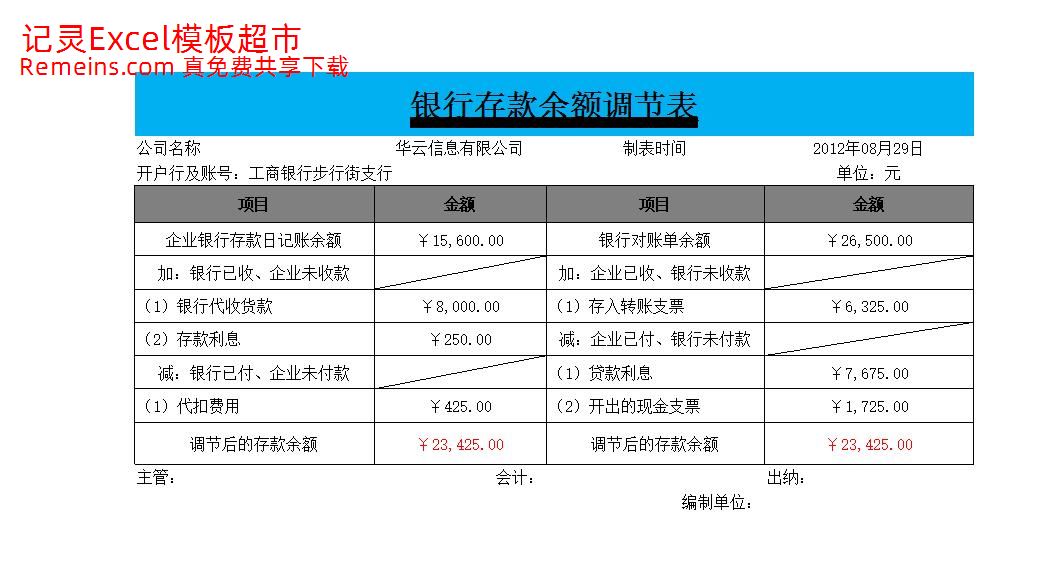 记灵Excel模板超市
Remeins.com 真免费共享下载

银行存款余额调节表

公司名称 华云信息有限公司 制表时间 2012年08月29日
开户行及账号：工商银行步行街支行 单位：元

| 项目 | 金额 | 项目 | 金额 |
|---|---|---|---|
| 企业银行存款日记账余额 | ￥15,600.00 | 银行对账单余额 | ￥26,500.00 |
| 加：银行已收、企业未收款 | | 加：企业已收、银行未收款 | |
| （1）银行代收货款 | ￥8,000.00 | （1）存入转账支票 | ￥6,325.00 |
| （2）存款利息 | ￥250.00 | 减：企业已付、银行未付款 | |
| 减：银行已付、企业未付款 | | （1）贷款利息 | ￥7,675.00 |
| （1）代扣费用 | ￥425.00 | （2）开出的现金支票 | ￥1,725.00 |
| 调节后的存款余额 | ￥23,425.00 | 调节后的存款余额 | ￥23,425.00 |

主管： 会计： 出纳：
编制单位：